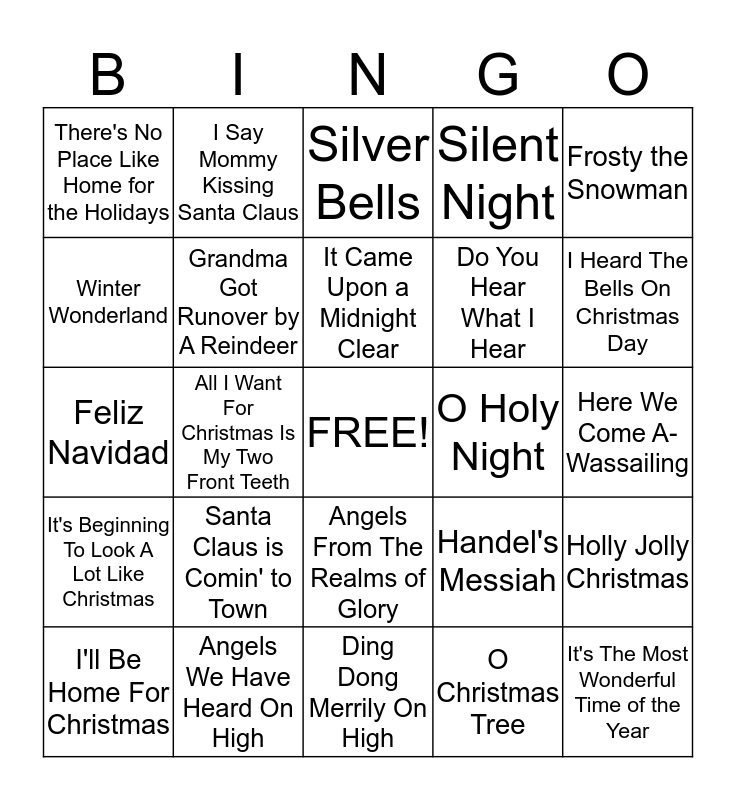 | B | I | N | G | O |
|---|---|---|---|---|
| There's No Place Like Home for the Holidays | I Say Mommy Kissing Santa Claus | Silver Bells | Silent Night | Frosty the Snowman |
| Winter Wonderland | Grandma Got Runover by A Reindeer | It Came Upon a Midnight Clear | Do You Hear What I Hear | I Heard The Bells On Christmas Day |
| Feliz Navidad | All I Want For Christmas Is My Two Front Teeth | FREE! | O Holy Night | Here We Come A-Wassailing |
| It's Beginning To Look A Lot Like Christmas | Santa Claus is Comin' to Town | Angels From The Realms of Glory | Handel's Messiah | Holly Jolly Christmas |
| I'll Be Home For Christmas | Angels We Have Heard On High | Ding Dong Merrily On High | O Christmas Tree | It's The Most Wonderful Time of the Year |